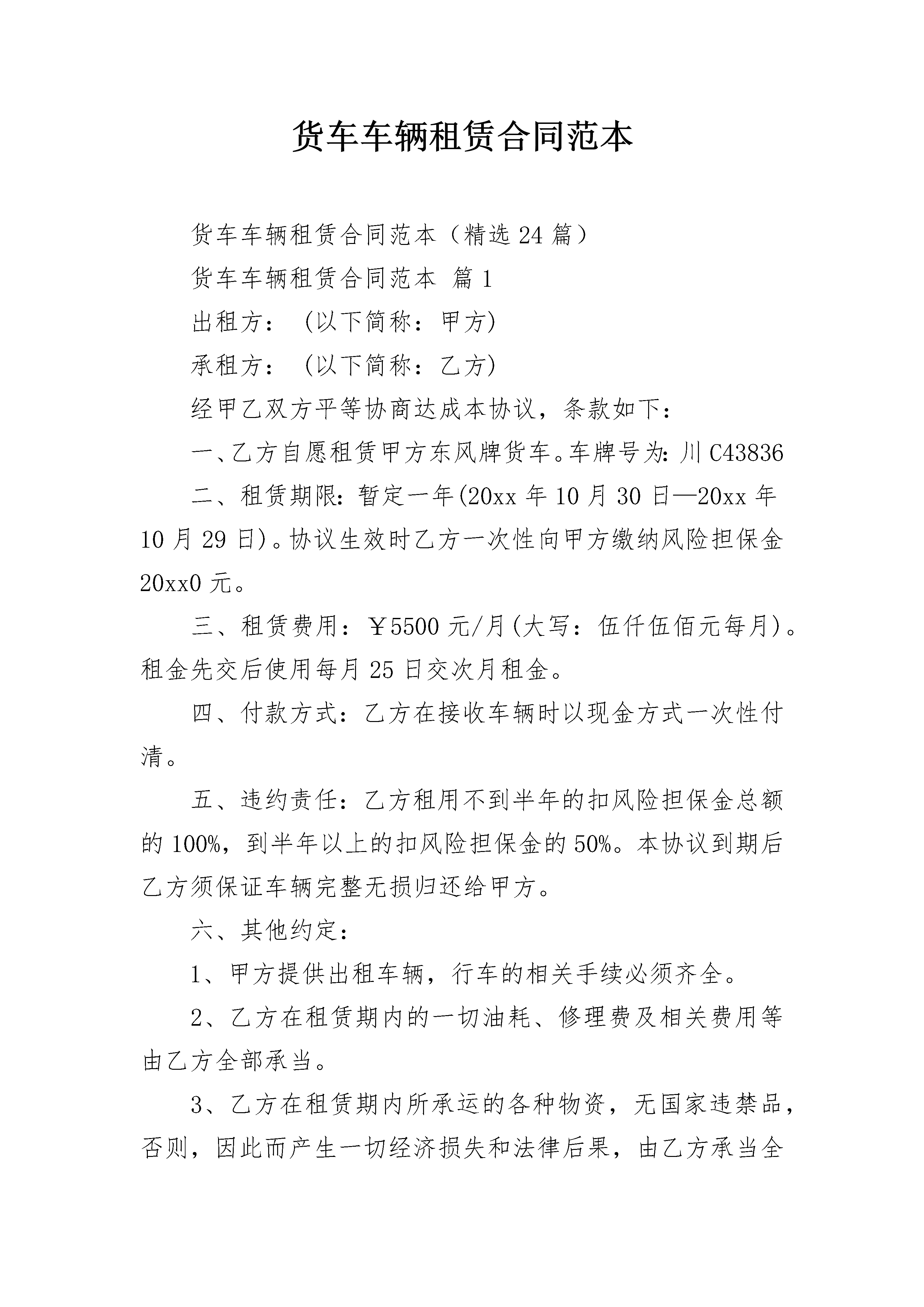 货车车辆租赁合同范本

货车车辆租赁合同范本（精选24篇）

货车车辆租赁合同范本 篇1

出租方：（以下简称：甲方）

承租方：（以下简称：乙方）

经甲乙双方平等协商达成本协议，条款如下：

一、乙方自愿租赁甲方东风牌货车。车牌号为：川C43836

二、租赁期限：暂定一年(20xx年10月30日—20xx年10月29日)。协议生效时乙方一次性向甲方缴纳风险担保金20xx0元。

三、租赁费用：￥5500元/月(大写：伍仟伍佰元每月)。租金先交后使用每月25日交次月租金。

四、付款方式：乙方在接收车辆时以现金方式一次性付清。

五、违约责任：乙方租用不到半年的扣风险担保金总额的100%，到半年以上的扣风险担保金的50%。本协议到期后乙方须保证车辆完整无损归还给甲方。

六、其他约定：

1、甲方提供出租车辆，行车的相关手续必须齐全。

2、乙方在租赁期内的一切油耗、修理费及相关费用等由乙方全部承当。

3、乙方在租赁期内所承运的各种物资，无国家违禁品，否则，因此而产生一切经济损失和法律后果，由乙方承当全